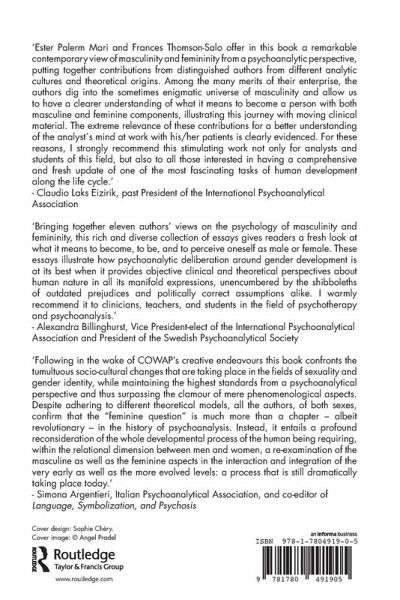 'Ester Palerm Mari and Frances Thomson-Salo offer in this book a remarkable contemporary view of masculinity and femininity from a psychoanalytic perspective, putting together contributions from distinguished authors from different analytic cultures and theoretical origins. Among the many merits of their enterprise, the authors dig into the sometimes enigmatic universe of masculinity and allow us to have a clearer understanding of what it means to become a person with both masculine and feminine components, illustrating this journey with moving clinical material. The extreme relevance of these contributions for a better understanding of the analyst's mind at work with his/her patients is clearly evidenced. For these reasons, I strongly recommend this stimulating work not only for analysts and students of this field, but also to all those interested in having a comprehensive and fresh update of one of the most fascinating tasks of human development along the life cycle.'
- Claudio Laks Eizirik, past President of the International Psychoanalytical Association

'Bringing together eleven authors' views on the psychology of masculinity and femininity, this rich and diverse collection of essays gives readers a fresh look at what it means to become, to be, and to perceive oneself as male or female. These essays illustrate how psychoanalytic deliberation around gender development is at its best when it provides objective clinical and theoretical perspectives about human nature in all its manifold expressions, unencumbered by the shibboleths of outdated prejudices and politically correct assumptions alike. I warmly recommend it to clinicians, teachers, and students in the field of psychotherapy and psychoanalysis.'
- Alexandra Billinghurst, Vice President-elect of the International Psychoanalytical Association and President of the Swedish Psychoanalytical Society

'Following in the wake of COWAP's creative endeavours this book confronts the tumultuous socio-cultural changes that are taking place in the fields of sexuality and gender identity, while maintaining the highest standards from a psychoanalytical perspective and thus surpassing the clamour of mere phenomenological aspects. Despite adhering to different theoretical models, all the authors, of both sexes, confirm that the "feminine question" is much more than a chapter – albeit revolutionary – in the history of psychoanalysis. Instead, it entails a profound reconsideration of the whole developmental process of the human being requiring, within the relational dimension between men and women, a re-examination of the masculine as well as the feminine aspects in the interaction and integration of the very early as well as the more evolved levels: a process that is still dramatically taking place today.'
- Simona Argentieri, Italian Psychoanalytical Association, and co-editor of Language, Symbolization, and Psychosis

Cover design: Sophie Chéry.
Cover image: © Angel Pradel

Routledge
Taylor & Francis Group
www.routledge.com

an informa business
ISBN 978-1-7804919-0-5
9 781780 491905